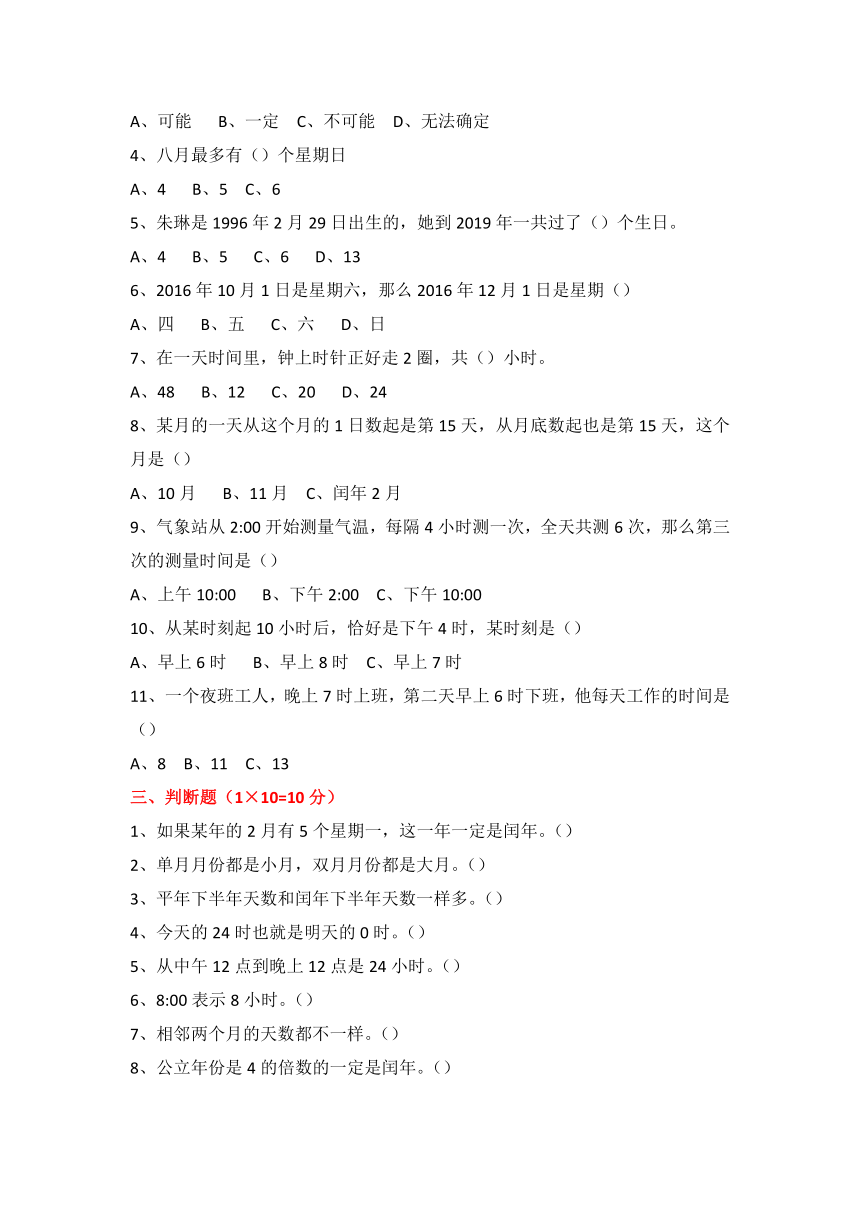 A、可能　B、一定　C、不可能　D、无法确定

4、八月最多有（）个星期日

A、4　B、5　C、6

5、朱琳是 1996 年 2 月 29 日出生的，她到 2019 年一共过了（）个生日。

A、4　B、5　C、6　D、13

6、2016 年 10 月 1 日是星期六，那么 2016 年 12 月 1 日是星期（）

A、四　B、五　C、六　D、日

7、在一天时间里，钟上时针正好走 2 圈，共（）小时。

A、48　B、12　C、20　D、24

8、某月的一天从这个月的 1 日数起是第 15 天，从月底数起也是第 15 天，这个月是（）

A、10 月　B、11 月　C、闰年 2 月

9、气象站从 2:00 开始测量气温，每隔 4 小时测一次，全天共测 6 次，那么第三次的测量时间是（）

A、上午 10:00　B、下午 2:00　C、下午 10:00

10、从某时刻起 10 小时后，恰好是下午 4 时，某时刻是（）

A、早上 6 时　B、早上 8 时　C、早上 7 时

11、一个夜班工人，晚上 7 时上班，第二天早上 6 时下班，他每天工作的时间是（）

A、8　B、11　C、13

三、判断题（1×10=10 分）

1、如果某年的 2 月有 5 个星期一，这一年一定是闰年。（）

2、单月月份都是小月，双月月份都是大月。（）

3、平年下半年天数和闰年下半年天数一样多。（）

4、今天的 24 时也就是明天的 0 时。（）

5、从中午 12 点到晚上 12 点是 24 小时。（）

6、8:00 表示 8 小时。（）

7、相邻两个月的天数都不一样。（）

8、公立年份是 4 的倍数的一定是闰年。（）